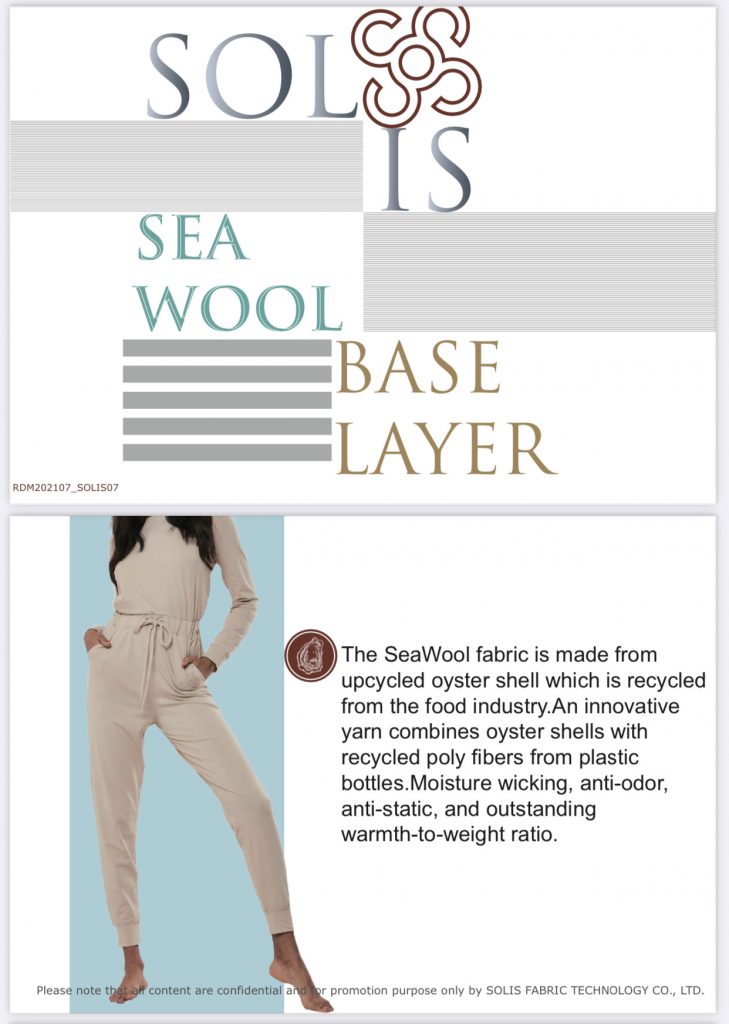 SOL
IS

SEA
WOOL

BASE
LAYER

RDM202107_SOLIS07

The SeaWool fabric is made from upcycled oyster shell which is recycled from the food industry.An innovative yarn combines oyster shells with recycled poly fibers from plastic bottles.Moisture wicking, anti-odor, anti-static, and outstanding warmth-to-weight ratio.

Please note that all content are confidential and for promotion purpose only by SOLIS FABRIC TECHNOLOGY CO., LTD.